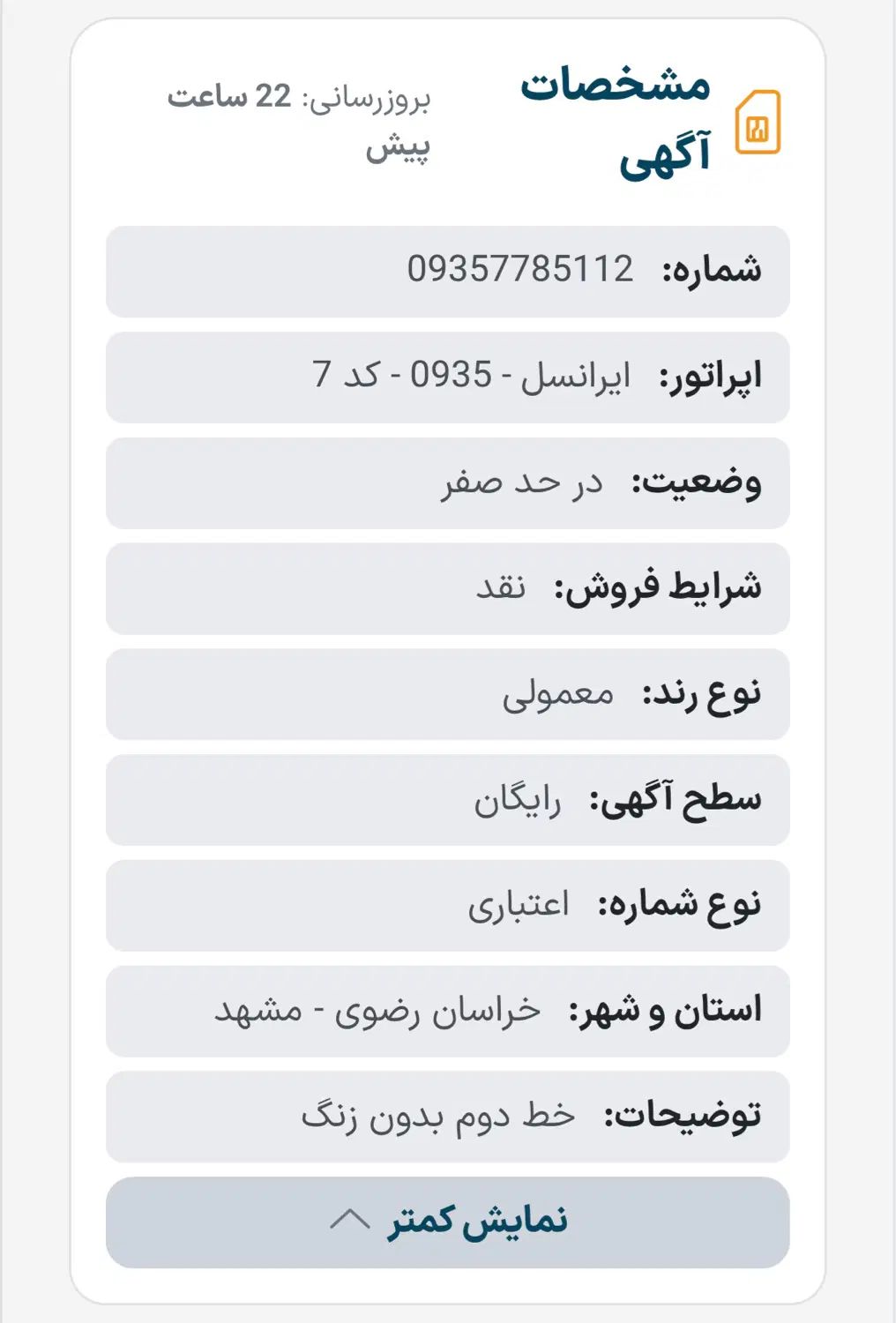 مشخصات آگهی

بروزرسانی: 22 ساعت پیش

شماره: 09357785112

اپراتور: ایرانسل - 0935 - کد 7

وضعیت: در حد صفر

شرایط فروش: نقد

نوع رند: معمولی

سطح آگهی: رایگان

نوع شماره: اعتباری

استان و شهر: خراسان رضوی - مشهد

توضیحات: خط دوم بدون زنگ

نمایش کمتر